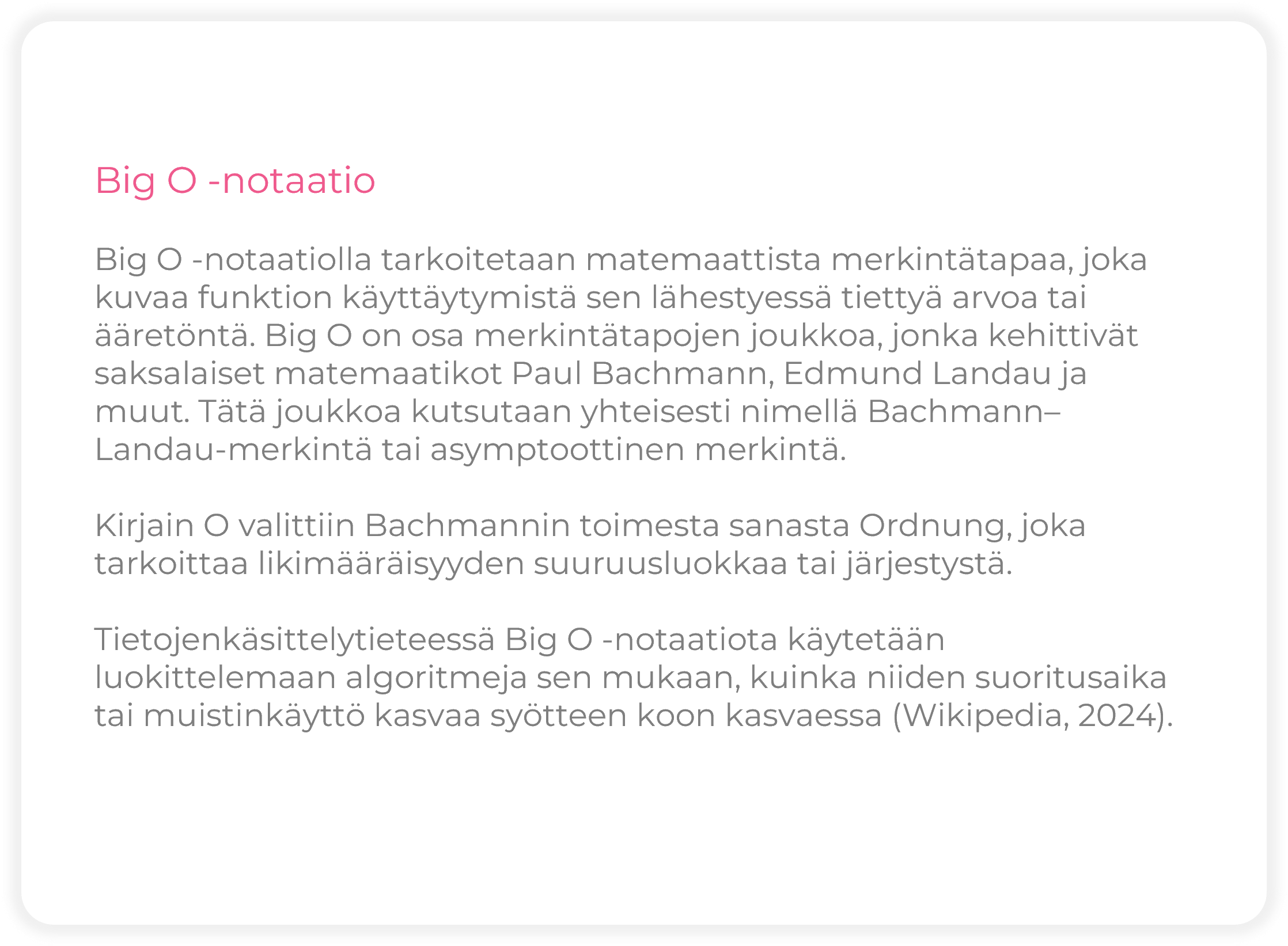 Big O -notaatio

Big O -notaatiolla tarkoitetaan matemaattista merkintätapaa, joka kuvaa funktion käyttäytymistä sen lähestyessä tiettyä arvoa tai ääretöntä. Big O on osa merkintätapojen joukkoa, jonka kehittivät saksalaiset matemaatikot Paul Bachmann, Edmund Landau ja muut. Tätä joukkoa kutsutaan yhteisesti nimellä Bachmann–Landau-merkintä tai asymptoottinen merkintä.

Kirjain O valittiin Bachmannin toimesta sanasta Ordnung, joka tarkoittaa likimääräisyyden suuruusluokkaa tai järjestystä.

Tietojenkäsittelytieteessä Big O -notaatiota käytetään luokittelemaan algoritmeja sen mukaan, kuinka niiden suoritusaika tai muistinkäyttö kasvaa syötteen koon kasvaessa (Wikipedia, 2024).